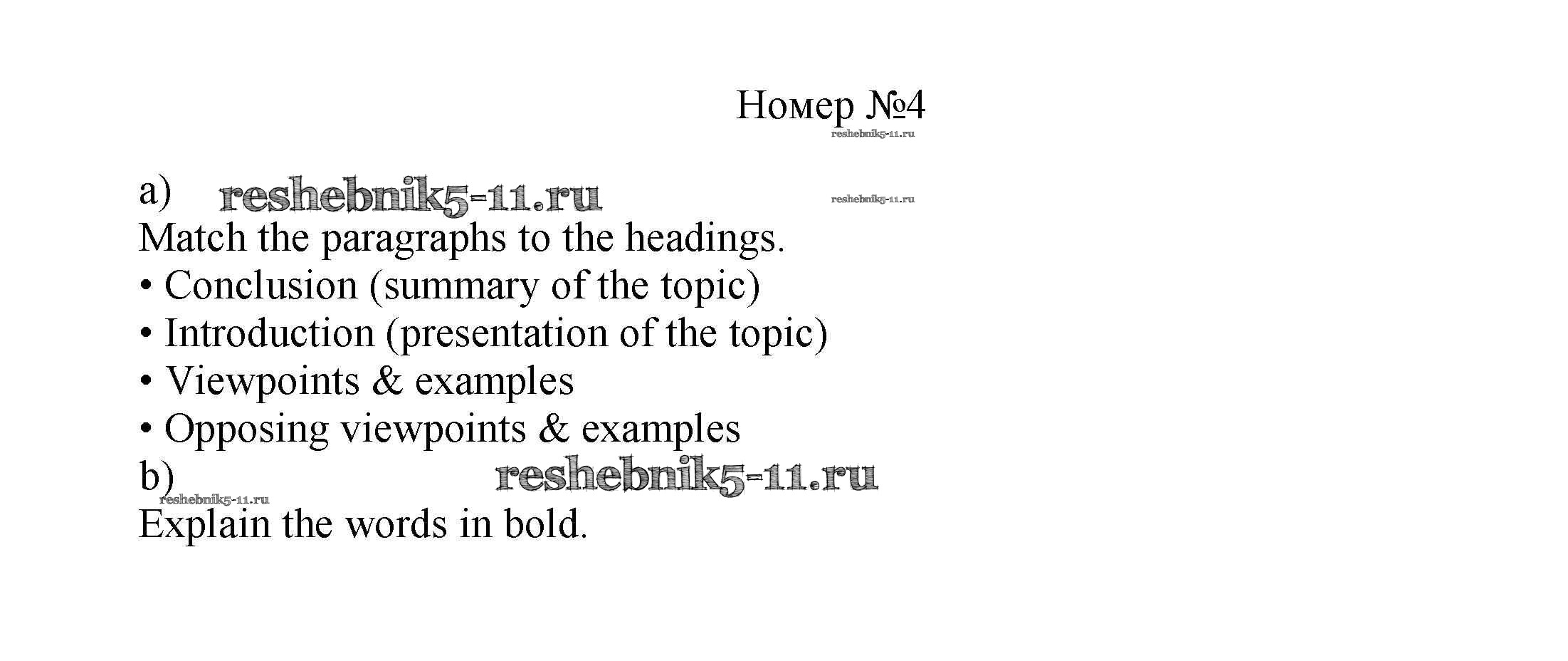 Номер №4
reshebnik5-11.ru

a) reshebnik5-11.ru reshebnik5-11.ru
Match the paragraphs to the headings.
• Conclusion (summary of the topic)
• Introduction (presentation of the topic)
• Viewpoints & examples
• Opposing viewpoints & examples
b) reshebnik5-11.ru
reshebnik5-11.ru
Explain the words in bold.